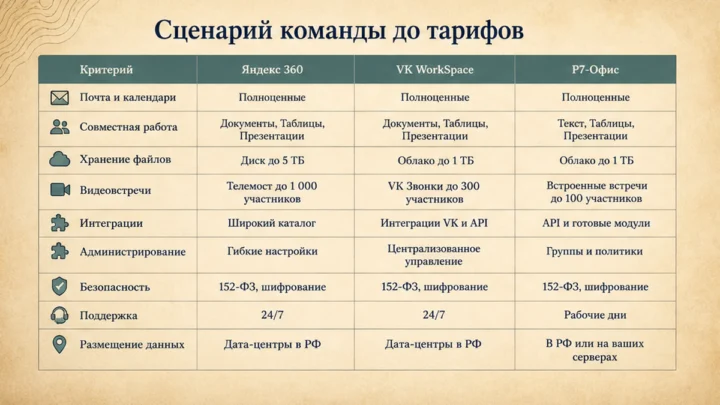 Сценарий команды до тарифов

| Критерий | Яндекс 360 | VK WorkSpace | Р7-Офис |
|---|---|---|---|
| Почта и календари | Полноценные | Полноценные | Полноценные |
| Совместная работа | Документы, Таблицы, Презентации | Документы, Таблицы, Презентации | Текст, Таблицы, Презентации |
| Хранение файлов | Диск до 5 ТБ | Облако до 1 ТБ | Облако до 1 ТБ |
| Видеовстречи | Телемост до 1 000 участников | VK Звонки до 300 участников | Встроенные встречи до 100 участников |
| Интеграции | Широкий каталог | Интеграции VK и API | API и готовые модули |
| Администрирование | Гибкие настройки | Централизованное управление | Группы и политики |
| Безопасность | 152-ФЗ, шифрование | 152-ФЗ, шифрование | 152-ФЗ, шифрование |
| Поддержка | 24/7 | 24/7 | Рабочие дни |
| Размещение данных | Дата-центры в РФ | Дата-центры в РФ | В РФ или на ваших серверах |